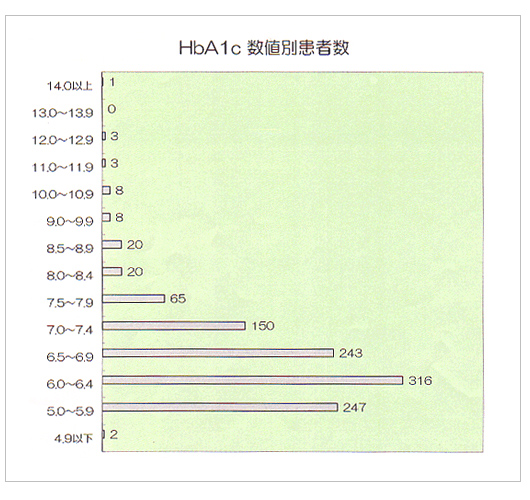 HbA1c 数値別患者数

14.0以上 1
13.0~13.9 0
12.0~12.9 3
11.0~11.9 3
10.0~10.9 8
9.0~9.9 8
8.5~8.9 20
8.0~8.4 20
7.5~7.9 65
7.0~7.4 150
6.5~6.9 243
6.0~6.4 316
5.0~5.9 247
4.9以下 2